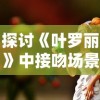 探讨《叶罗丽》中接吻场景